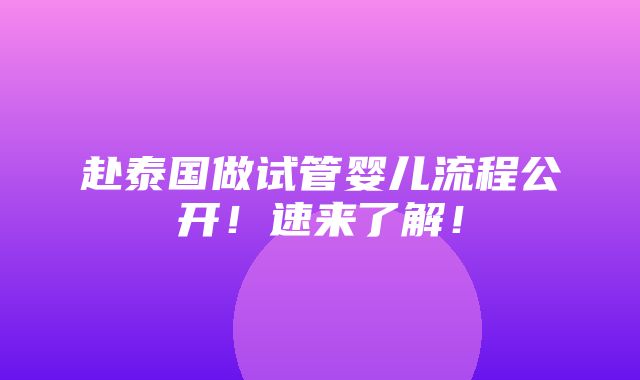 赴泰国做试管婴儿流程公开！速来了解！